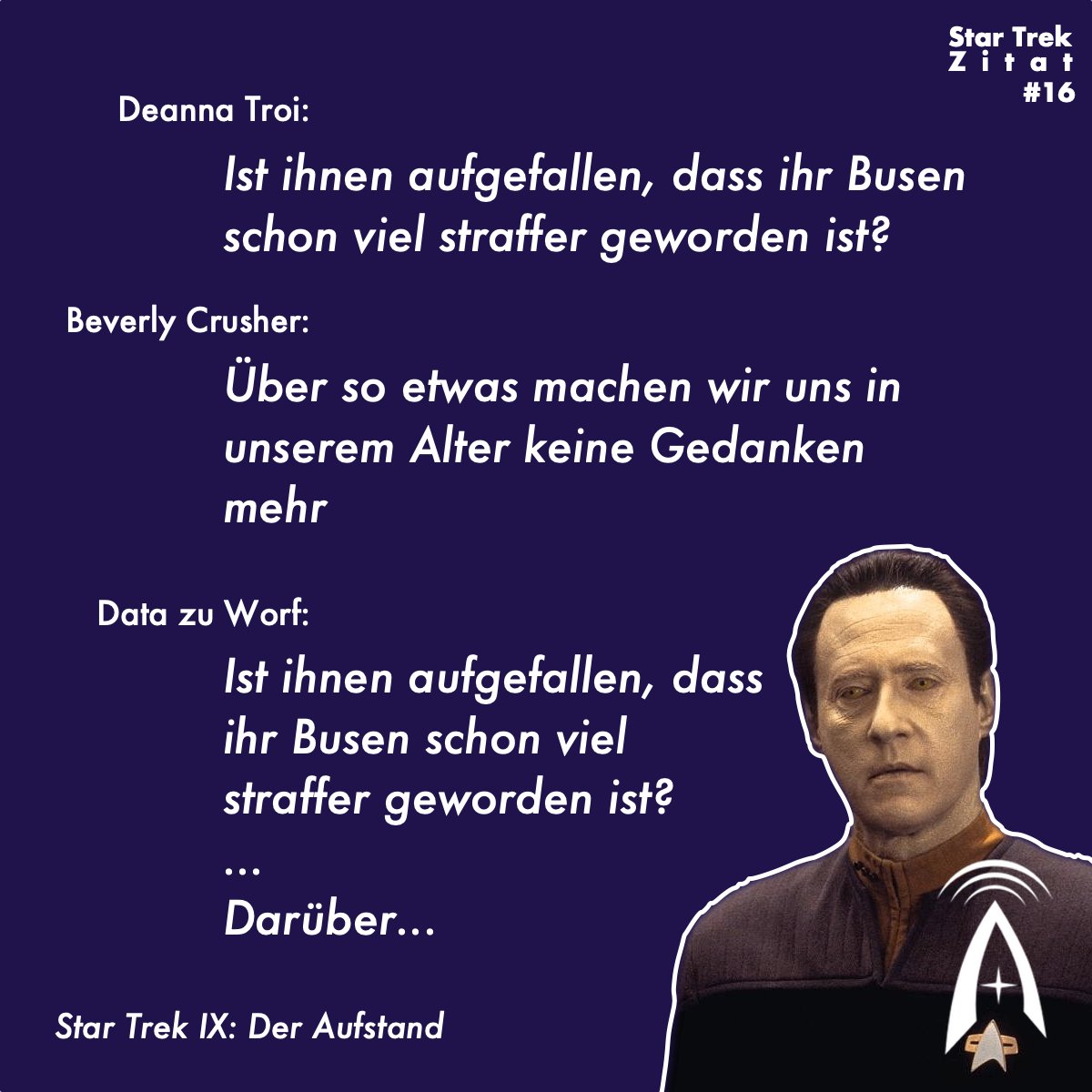 Star Trek
Zitat
#16

Deanna Troi:

Ist ihnen aufgefallen, dass ihr Busen schon viel straffer geworden ist?

Beverly Crusher:

Über so etwas machen wir uns in unserem Alter keine Gedanken mehr

Data zu Worf:

Ist ihnen aufgefallen, dass ihr Busen schon viel straffer geworden ist?
...
Darüber...

Star Trek IX: Der Aufstand